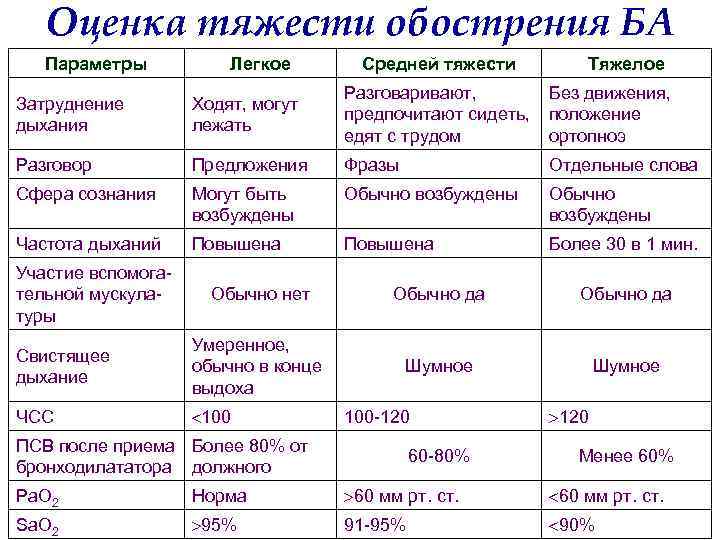 Оценка тяжести обострения БА

| Параметры | Легкое | Средней тяжести | Тяжелое |
|---|---|---|---|
| Затруднение дыхания | Ходят, могут лежать | Разговаривают, предпочитают сидеть, едят с трудом | Без движения, положение ортопноэ |
| Разговор | Предложения | Фразы | Отдельные слова |
| Сфера сознания | Могут быть возбуждены | Обычно возбуждены | Обычно возбуждены |
| Частота дыханий | Повышена | Повышена | Более 30 в 1 мин. |
| Участие вспомогательной мускулатуры | Обычно нет | Обычно да | Обычно да |
| Свистящее дыхание | Умеренное, обычно в конце выдоха | Шумное | Шумное |
| ЧСС | <100 | 100-120 | >120 |
| ПСВ после приема бронходилататора | Более 80% от должного | 60-80% | Менее 60% |
| $PaO_2$ | Норма | >60 мм рт. ст. | <60 мм рт. ст. |
| $SaO_2$ | >95% | 91-95% | <90% |